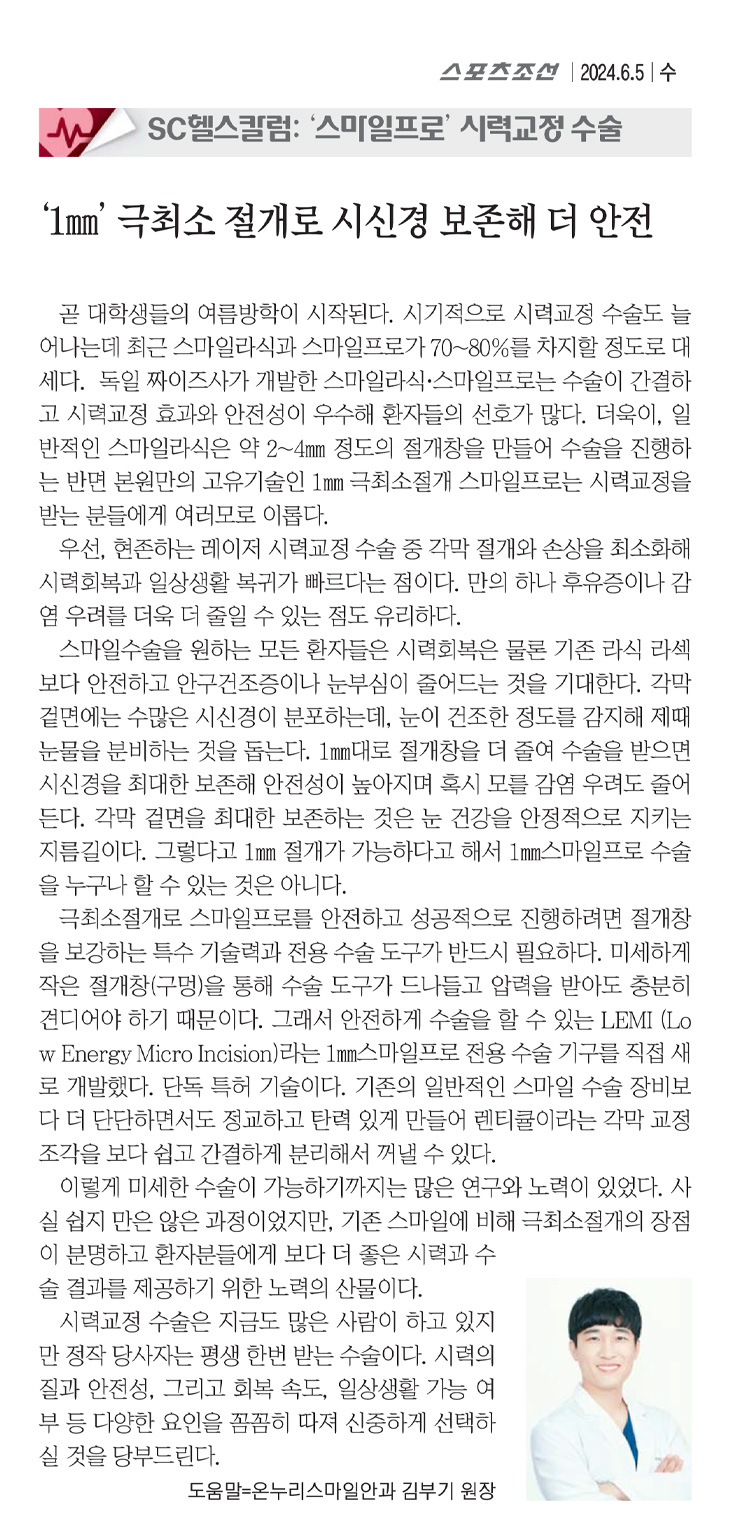 스포츠조선 | 2024.6.5 | 수

SC헬스칼럼: '스마일프로' 시력교정 수술

'1㎜' 극최소 절개로 시신경 보존해 더 안전

곧 대학생들의 여름방학이 시작된다. 시기적으로 시력교정 수술도 늘어나는데 최근 스마일라식과 스마일프로가 70~80%를 차지할 정도로 대세다. 독일 짜이즈사가 개발한 스마일라식·스마일프로는 수술이 간결하고 시력교정 효과와 안전성이 우수해 환자들의 선호가 많다. 더욱이, 일반적인 스마일라식은 약 2~4㎜ 정도의 절개창을 만들어 수술을 진행하는 반면 본원만의 고유기술인 1㎜ 극최소절개 스마일프로는 시력교정을 받는 분들에게 여러모로 이롭다.

우선, 현존하는 레이저 시력교정 수술 중 각막 절개와 손상을 최소화해 시력회복과 일상생활 복귀가 빠르다는 점이다. 만의 하나 후유증이나 감염 우려를 더욱 더 줄일 수 있는 점도 유리하다.

스마일수술을 원하는 모든 환자들은 시력회복은 물론 기존 라식 라섹보다 안전하고 안구건조증이나 눈부심이 줄어드는 것을 기대한다. 각막 겉면에는 수많은 시신경이 분포하는데, 눈이 건조한 정도를 감지해 제때 눈물을 분비하는 것을 돕는다. 1㎜대로 절개창을 더 줄여 수술을 받으면 시신경을 최대한 보존해 안전성이 높아지며 혹시 모를 감염 우려도 줄어든다. 각막 겉면을 최대한 보존하는 것은 눈 건강을 안정적으로 지키는 지름길이다. 그렇다고 1㎜ 절개가 가능하다고 해서 1㎜스마일프로 수술을 누구나 할 수 있는 것은 아니다.

극최소절개로 스마일프로를 안전하고 성공적으로 진행하려면 절개창을 보강하는 특수 기술력과 전용 수술 도구가 반드시 필요하다. 미세하게 작은 절개창(구멍)을 통해 수술 도구가 드나들고 압력을 받아도 충분히 견디어야 하기 때문이다. 그래서 안전하게 수술을 할 수 있는 LEMI (Low Energy Micro Incision)라는 1㎜스마일프로 전용 수술 기구를 직접 새로 개발했다. 단독 특허 기술이다. 기존의 일반적인 스마일 수술 장비보다 더 단단하면서도 정교하고 탄력 있게 만들어 렌티큘이라는 각막 교정 조각을 보다 쉽고 간결하게 분리해서 꺼낼 수 있다.

이렇게 미세한 수술이 가능하기까지는 많은 연구와 노력이 있었다. 사실 쉽지 만은 않은 과정이었지만, 기존 스마일에 비해 극최소절개의 장점이 분명하고 환자분들에게 보다 더 좋은 시력과 수술 결과를 제공하기 위한 노력의 산물이다.

시력교정 수술은 지금도 많은 사람이 하고 있지만 정작 당사자는 평생 한번 받는 수술이다. 시력의 질과 안전성, 그리고 회복 속도, 일상생활 가능 여부 등 다양한 요인을 꼼꼼히 따져 신중하게 선택하실 것을 당부드린다.

도움말=온누리스마일안과 김부기 원장